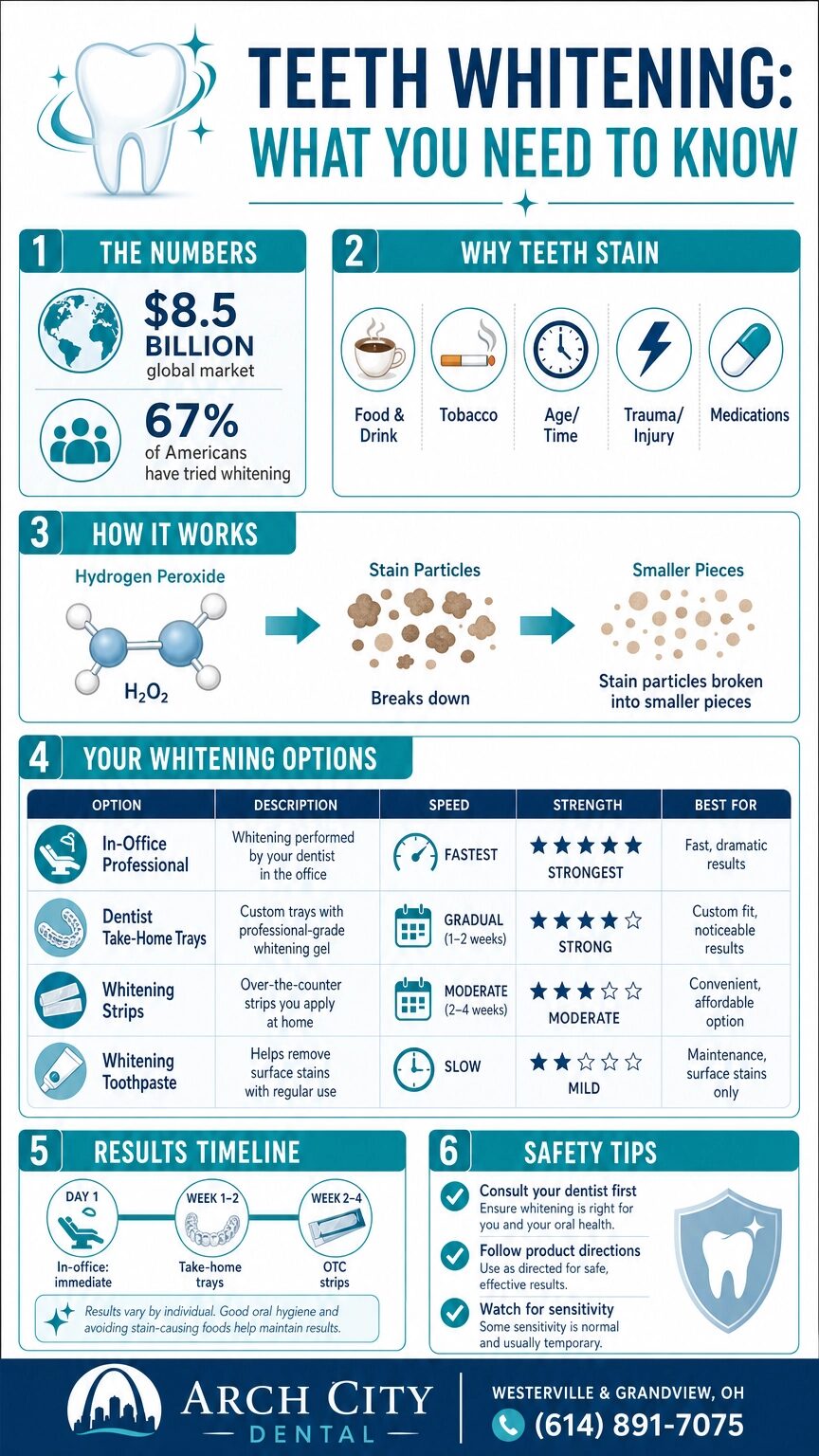 TEETH WHITENING:
WHAT YOU NEED TO KNOW

1 THE NUMBERS

$8.5 BILLION
global market

67%
of Americans have tried whitening

2 WHY TEETH STAIN

Food & Drink
Tobacco
Age/ Time
Trauma/ Injury
Medications

3 HOW IT WORKS

Hydrogen Peroxide
$H_2O_2$

Stain Particles
Breaks down

Smaller Pieces
Stain particles broken into smaller pieces

4 YOUR WHITENING OPTIONS

| OPTION | DESCRIPTION | SPEED | STRENGTH | BEST FOR |
|---|---|---|---|---|
| In-Office Professional | Whitening performed by your dentist in the office | FASTEST | ★★★★★ STRONGEST | Fast, dramatic results |
| Dentist Take-Home Trays | Custom trays with professional-grade whitening gel | GRADUAL (1–2 weeks) | ★★★★☆ STRONG | Custom fit, noticeable results |
| Whitening Strips | Over-the-counter strips you apply at home | MODERATE (2–4 weeks) | ★★★☆☆ MODERATE | Convenient, affordable option |
| Whitening Toothpaste | Helps remove surface stains with regular use | SLOW | ★★☆☆☆ MILD | Maintenance, surface stains only |

5 RESULTS TIMELINE

DAY 1
In-office: immediate

WEEK 1–2
Take-home trays

WEEK 2–4
OTC strips

Results vary by individual. Good oral hygiene and avoiding stain-causing foods help maintain results.

6 SAFETY TIPS

Consult your dentist first
Ensure whitening is right for you and your oral health.

Follow product directions
Use as directed for safe, effective results.

Watch for sensitivity
Some sensitivity is normal and usually temporary.

ARCH CITY
DENTAL

WESTERVILLE & GRANDVIEW, OH
(614) 891-7075